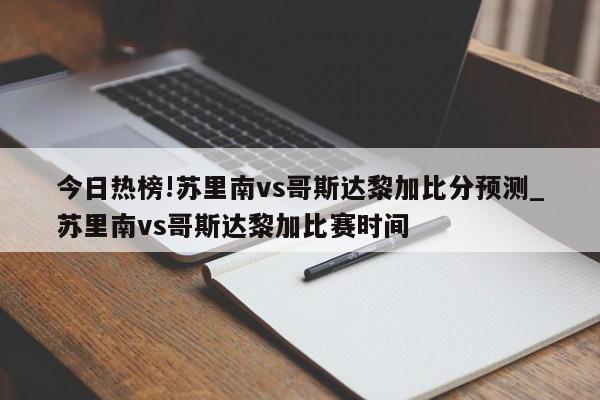 今日热榜!苏里南vs哥斯达黎加比分预测_苏里南vs哥斯达黎加比赛时间